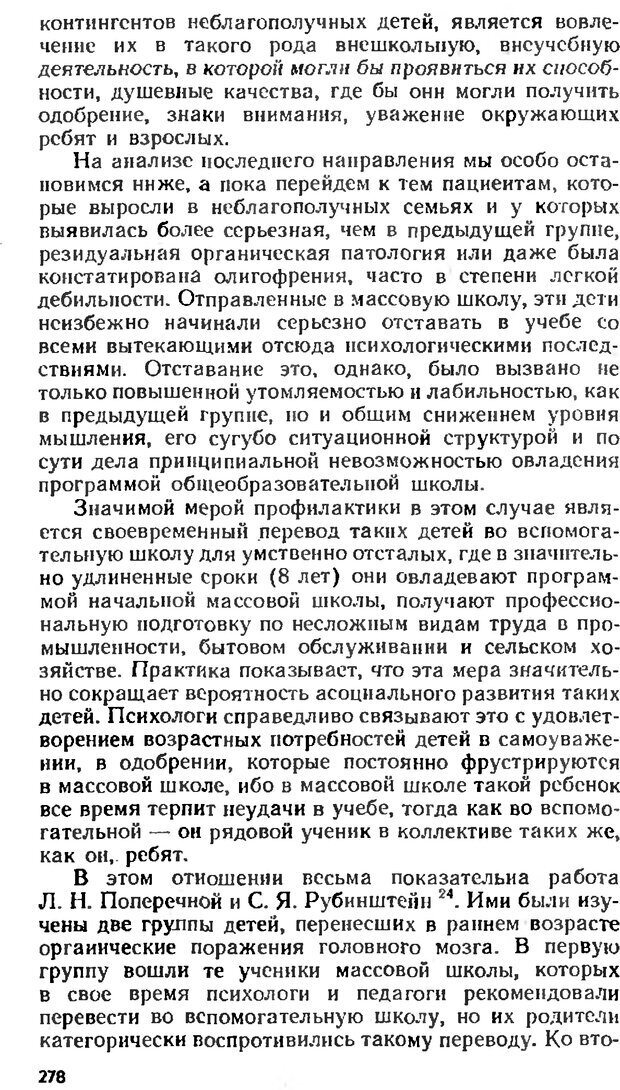 контингентов неблагополучных детей, является вовлечение их в такого рода внешкольную, внеучебную деятельность, в которой могли бы проявиться их способности, душевные качества, где бы они могли получить одобрение, знаки внимания, уважение окружающих ребят и взрослых.

На анализе последнего направления мы особо остановимся ниже, а пока перейдем к тем пациентам, которые выросли в неблагополучных семьях и у которых выявилась более серьезная, чем в предыдущей группе, резидуальная органическая патология или даже была констатирована олигофрения, часто в степени легкой дебильности. Отправленные в массовую школу, эти дети неизбежно начинали серьезно отставать в учебе со всеми вытекающими отсюда психологическими последствиями. Отставание это, однако, было вызвано не только повышенной утомляемостью и лабильностью, как в предыдущей группе, но и общим снижением уровня мышления, его сугубо ситуационной структурой и по сути дела принципиальной невозможностью овладения программой общеобразовательной школы.

Значимой мерой профилактики в этом случае является своевременный перевод таких детей во вспомогательную школу для умственно отсталых, где в значительно удлиненные сроки (8 лет) они овладевают программой начальной массовой школы, получают профессиональную подготовку по несложным видам труда в промышленности, бытовом обслуживании и сельском хозяйстве. Практика показывает, что эта мера значительно сокращает вероятность асоциального развития таких детей. Психологи справедливо связывают это с удовлетворением возрастных потребностей детей в самоуважении, в одобрении, которые постоянно фрустрируются в массовой школе, ибо в массовой школе такой ребенок все время терпит неудачи в учебе, тогда как во вспомогательной — он рядовой ученик в коллективе таких же, как он, ребят.

В этом отношении весьма показательна работа Л. Н. Поперечной и С. Я. Рубинштейн $^{24}$. Ими были изучены две группы детей, перенесших в раннем возрасте органические поражения головного мозга. В первую группу вошли те ученики массовой школы, которых в свое время психологи и педагоги рекомендовали перевести во вспомогательную школу, но их родители категорически воспротивились такому переводу. Ко вто-

278